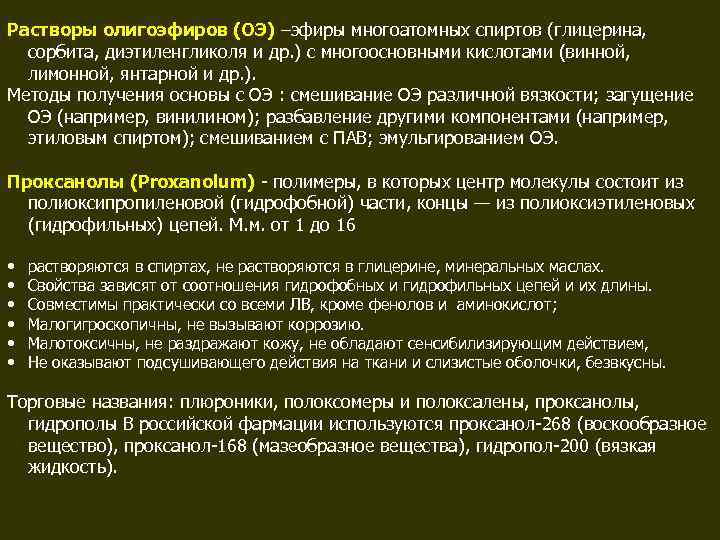 Растворы олигоэфиров (ОЭ) –эфиры многоатомных спиртов (глицерина, сорбита, диэтиленгликоля и др.) с многоосновными кислотами (винной, лимонной, янтарной и др.).
Методы получения основы с ОЭ : смешивание ОЭ различной вязкости; загущение ОЭ (например, винилином); разбавление другими компонентами (например, этиловым спиртом); смешиванием с ПАВ; эмульгированием ОЭ.

Проксанолы (Proxanolum) - полимеры, в которых центр молекулы состоит из полиоксипропиленовой (гидрофобной) части, концы — из полиоксиэтиленовых (гидрофильных) цепей. М.м. от 1 до 16

• растворяются в спиртах, не растворяются в глицерине, минеральных маслах.
• Свойства зависят от соотношения гидрофобных и гидрофильных цепей и их длины.
• Совместимы практически со всеми ЛВ, кроме фенолов и аминокислот;
• Малогигроскопичны, не вызывают коррозию.
• Малотоксичны, не раздражают кожу, не обладают сенсибилизирующим действием,
• Не оказывают подсушивающего действия на ткани и слизистые оболочки, безвкусны.

Торговые названия: плюроники, полоксомеры и полоксалены, проксанолы, гидрополы В российской фармации используются проксанол-268 (воскообразное вещество), проксанол-168 (мазеобразное вещества), гидропол-200 (вязкая жидкость).